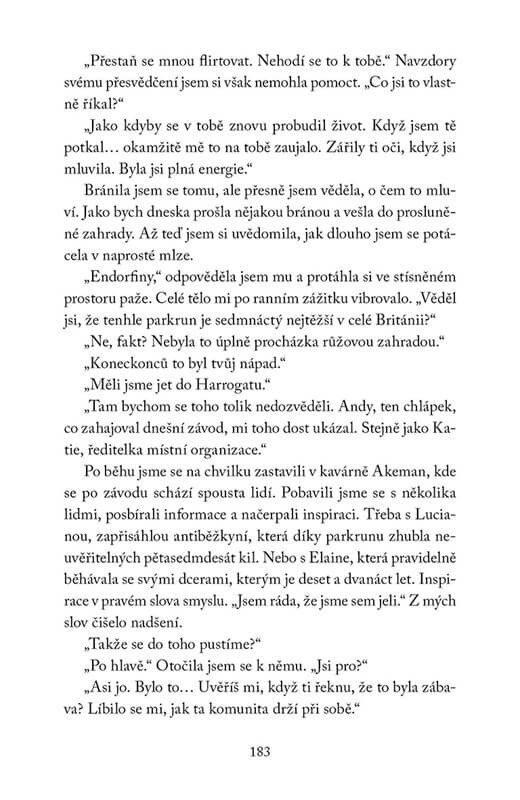 „Přestaň se mnou flirtovat. Nehodí se to k tobě.“ Navzdory svému přesvědčení jsem si však nemohla pomoct. „Co jsi to vlastně říkal?“

„Jako kdyby se v tobě znovu probudil život. Když jsem tě potkal… okamžitě mě to na tobě zaujalo. Zářily ti oči, když jsi mluvila. Byla jsi plná energie.“

Bránila jsem se tomu, ale přesně jsem věděla, o čem to mluví. Jako bych dneska prošla nějakou bránou a vešla do prosluněné zahrady. Až teď jsem si uvědomila, jak dlouho jsem se potácela v naprosté mlze.

„Endorfiny,“ odpověděla jsem mu a protáhla si ve stísněném prostoru paže. Celé tělo mi po ranním zážitku vibrovalo. „Věděl jsi, že tenhle parkrun je sedmnáctý nejtěžší v celé Británii?“

„Ne, fakt? Nebyla to úplně procházka růžovou zahradou.“

„Koneckonců to byl tvůj nápad.“

„Měli jsme jet do Harrogatu.“

„Tam bychom se toho tolik nedozvěděli. Andy, ten chlápek, co zahajoval dnešní závod, mi toho dost ukázal. Stejně jako Katie, ředitelka místní organizace.“

Po běhu jsme se na chvilku zastavili v kavárně Akeman, kde se po závodu schází spousta lidí. Pobavili jsme se s několika lidmi, posbírali informace a načerpali inspiraci. Třeba s Lucianou, zapřisáhlou antiběžkyní, která díky parkrunu zhubla neuvěřitelných pětasedmdesát kil. Nebo s Elaine, která pravidelně běhávala se svými dcerami, kterým je deset a dvanáct let. Inspirace v pravém slova smyslu. „Jsem ráda, že jsme sem jeli.“ Z mých slov čišelo nadšení.

„Takže se do toho pustíme?“

„Po hlavě.“ Otočila jsem se k němu. „Jsi pro?“

„Asi jo. Bylo to… Uvěříš mi, když ti řeknu, že to byla zábava? Líbilo se mi, jak ta komunita drží při sobě.“

183